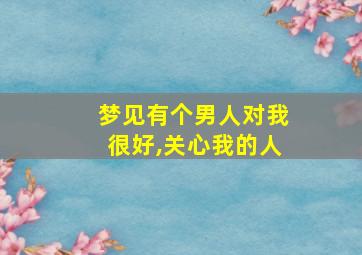 梦见有个男人对我很好,关心我的人